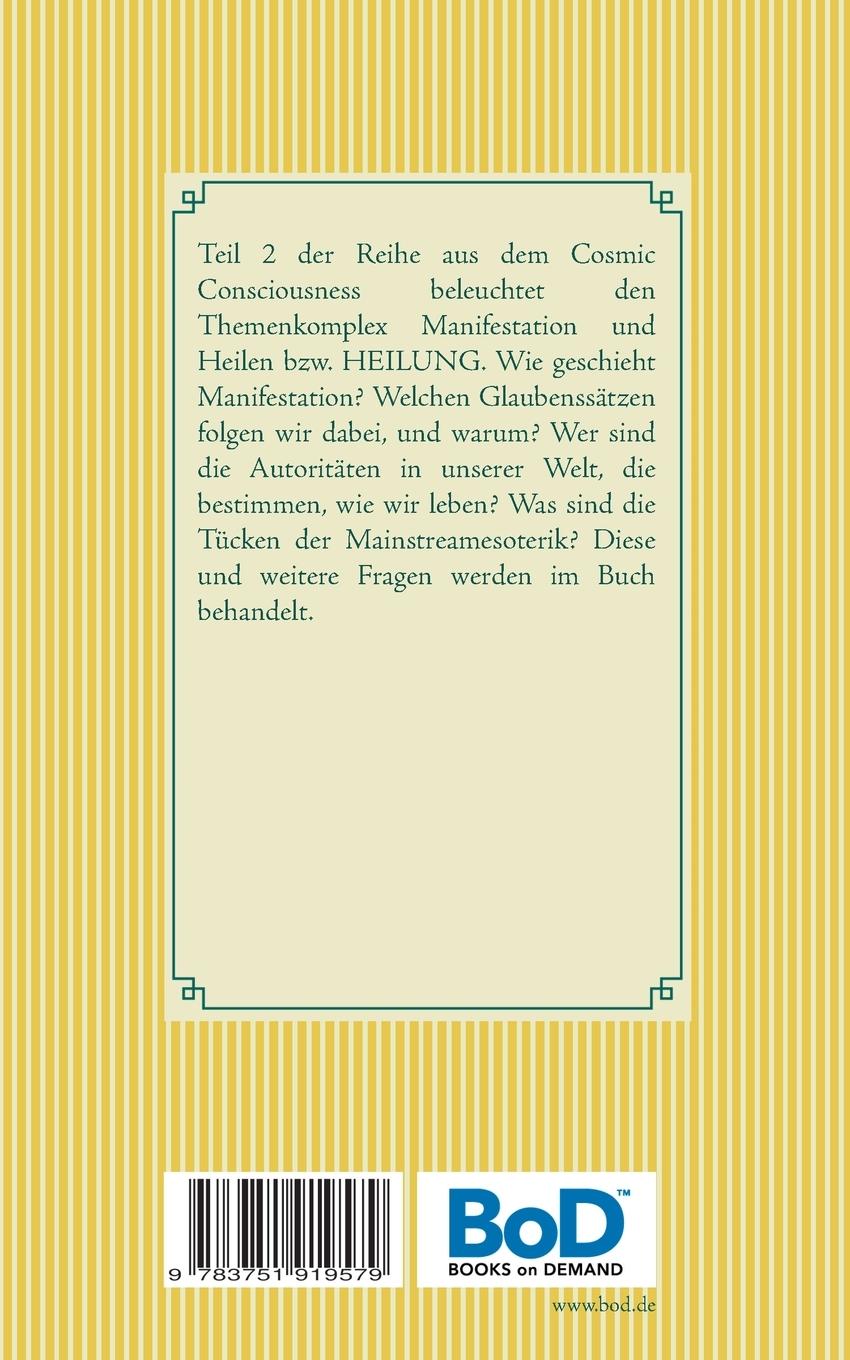 Teil 2 der Reihe aus dem Cosmic Consciousness beleuchtet den Themenkomplex Manifestation und Heilen bzw. HEILUNG. Wie geschieht Manifestation? Welchen Glaubenssätzen folgen wir dabei, und warum? Wer sind die Autoritäten in unserer Welt, die bestimmen, wie wir leben? Was sind die Tücken der Mainstreamesoterik? Diese und weitere Fragen werden im Buch behandelt.

9 783751 919579

BoD™
BOOKS on DEMAND

www.bod.de